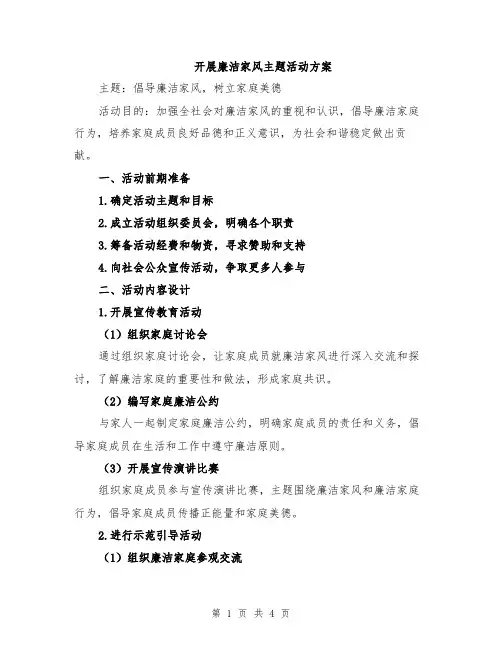 开展廉洁家风主题活动方案

主题：倡导廉洁家风，树立家庭美德

活动目的：加强全社会对廉洁家风的重视和认识，倡导廉洁家庭行为，培养家庭成员良好品德和正义意识，为社会和谐稳定做出贡献。

一、活动前期准备

1.确定活动主题和目标

2.成立活动组织委员会，明确各个职责

3.筹备活动经费和物资，寻求赞助和支持

4.向社会公众宣传活动，争取更多人参与

二、活动内容设计

1.开展宣传教育活动

（1）组织家庭讨论会

通过组织家庭讨论会，让家庭成员就廉洁家风进行深入交流和探讨，了解廉洁家庭的重要性和做法，形成家庭共识。

（2）编写家庭廉洁公约

与家人一起制定家庭廉洁公约，明确家庭成员的责任和义务，倡导家庭成员在生活和工作中遵守廉洁原则。

（3）开展宣传演讲比赛

组织家庭成员参与宣传演讲比赛，主题围绕廉洁家风和廉洁家庭行为，倡导家庭成员传播正能量和家庭美德。

2.进行示范引导活动

（1）组织廉洁家庭参观交流

第 1 页 共 4 页